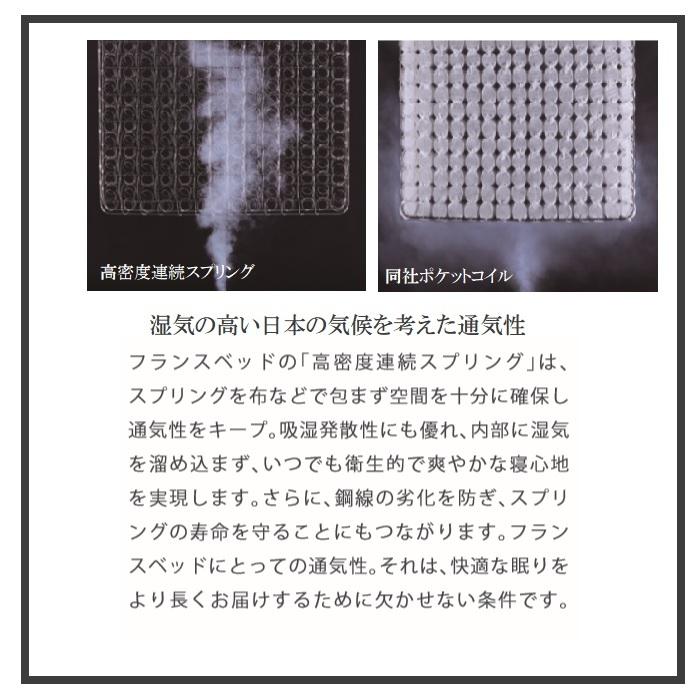 高密度連続スプリング

同社ポケットコイル

湿気の高い日本の気候を考えた通気性

フランスベッドの「高密度連続スプリング」は、スプリングを布などで包まず空間を十分に確保し通気性をキープ。吸湿発散性にも優れ、内部に湿気を溜め込まず、いつでも衛生的で爽やかな寝心地を実現します。さらに、鋼線の劣化を防ぎ、スプリングの寿命を守ることにもつながります。フランスベッドにとっての通気性。それは、快適な眠りをより長くお届けするために欠かせない条件です。